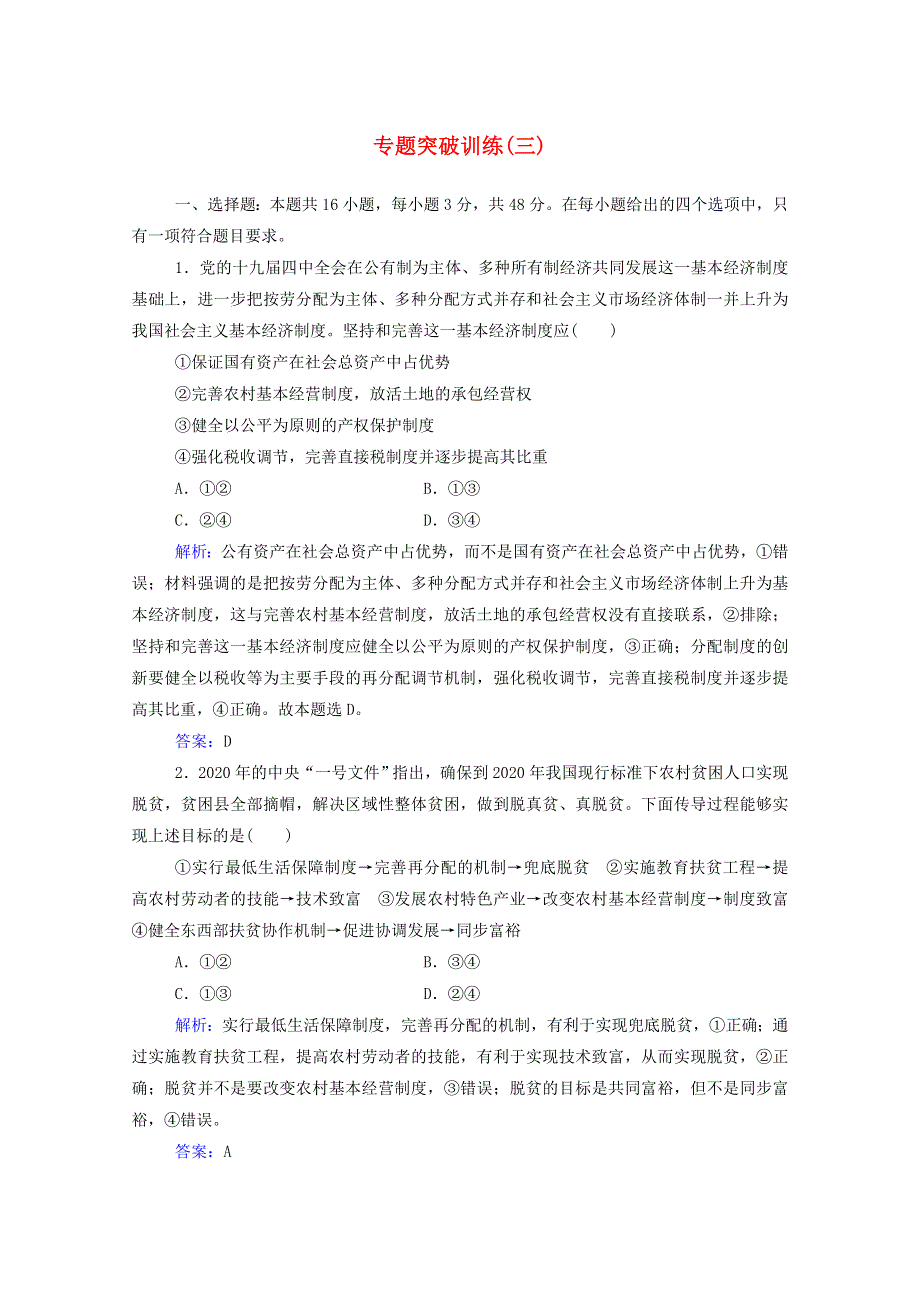 专题突破训练(三)

一、选择题：本题共16小题，每小题3分，共48分。在每小题给出的四个选项中，只有一项符合题目要求。

1．党的十九届四中全会在公有制为主体、多种所有制经济共同发展这一基本经济制度基础上，进一步把按劳分配为主体、多种分配方式并存和社会主义市场经济体制一并上升为我国社会主义基本经济制度。坚持和完善这一基本经济制度应(　　)

①保证国有资产在社会总资产中占优势

②完善农村基本经营制度，放活土地的承包经营权

③健全以公平为原则的产权保护制度

④强化税收调节，完善直接税制度并逐步提高其比重

A．①②　　B．①③

C．②④　　D．③④

解析：公有资产在社会总资产中占优势，而不是国有资产在社会总资产中占优势，①错误；材料强调的是把按劳分配为主体、多种分配方式并存和社会主义市场经济体制上升为基本经济制度，这与完善农村基本经营制度，放活土地的承包经营权没有直接联系，②排除；坚持和完善这一基本经济制度应健全以公平为原则的产权保护制度，③正确；分配制度的创新要健全以税收等为主要手段的再分配调节机制，强化税收调节，完善直接税制度并逐步提高其比重，④正确。故本题选D。

答案：D

2．2020年的中央“一号文件”指出，确保到2020年我国现行标准下农村贫困人口实现脱贫，贫困县全部摘帽，解决区域性整体贫困，做到脱真贫、真脱贫。下面传导过程能够实现上述目标的是(　　)

①实行最低生活保障制度→完善再分配的机制→兜底脱贫　②实施教育扶贫工程→提高农村劳动者的技能→技术致富　③发展农村特色产业→改变农村基本经营制度→制度致富　④健全东西部扶贫协作机制→促进协调发展→同步富裕

A．①②　　B．③④

C．①③　　D．②④

解析：实行最低生活保障制度，完善再分配的机制，有利于实现兜底脱贫，①正确；通过实施教育扶贫工程，提高农村劳动者的技能，有利于实现技术致富，从而实现脱贫，②正确；脱贫并不是要改变农村基本经营制度，③错误；脱贫的目标是共同富裕，但不是同步富裕，④错误。

答案：A